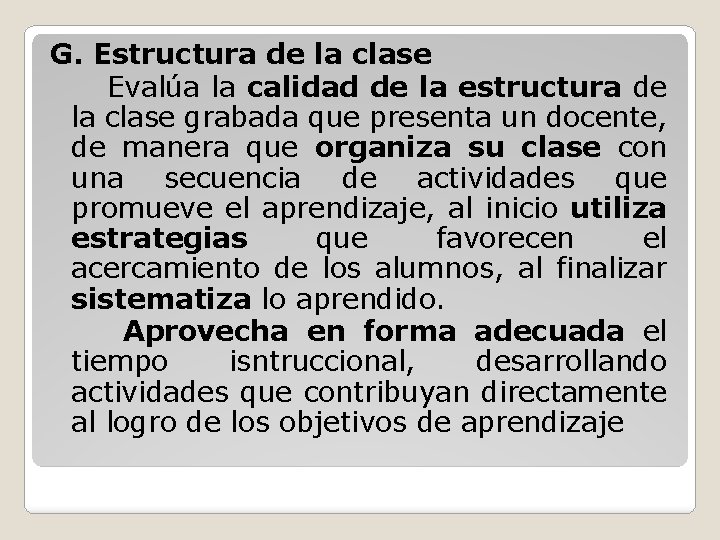 G. Estructura de la clase

Evalúa la calidad de la estructura de la clase grabada que presenta un docente, de manera que organiza su clase con una secuencia de actividades que promueve el aprendizaje, al inicio utiliza estrategias que favorecen el acercamiento de los alumnos, al finalizar sistematiza lo aprendido.

Aprovecha en forma adecuada el tiempo isntruccional, desarrollando actividades que contribuyan directamente al logro de los objetivos de aprendizaje